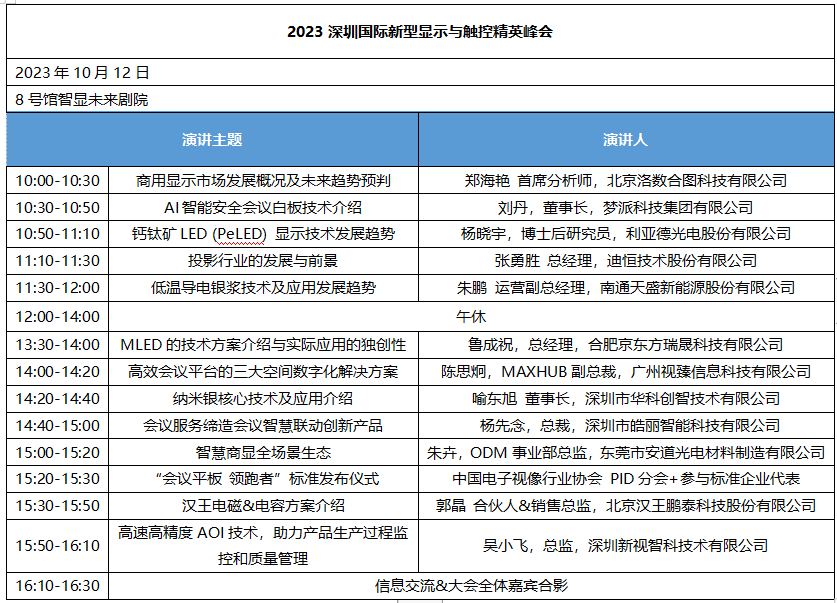 2023 深圳国际新型显示与触控精英峰会

2023 年 10 月 12 日

8 号馆智显未来剧院

| | 演讲主题 | 演讲人 |
|---|---|---|
| 10:00-10:30 | 商用显示市场发展概况及未来趋势预判 | 郑海艳 首席分析师，北京洛数合图科技有限公司 |
| 10:30-10:50 | AI 智能安全会议白板技术介绍 | 刘丹，董事长，梦派科技集团有限公司 |
| 10:50-11:10 | 钙钛矿 LED (PeLED) 显示技术发展趋势 | 杨晓宇，博士后研究员，利亚德光电股份有限公司 |
| 11:10-11:30 | 投影行业的发展与前景 | 张勇胜 总经理，迪恒技术股份有限公司 |
| 11:30-12:00 | 低温导电银浆技术及应用发展趋势 | 朱鹏 运营副总经理，南通天盛新能源股份有限公司 |
| 12:00-14:00 | 午休 | |
| 13:30-14:00 | MLED 的技术方案介绍与实际应用的独创性 | 鲁成祝，总经理，合肥京东方瑞晟科技有限公司 |
| 14:00-14:20 | 高效会议平台的三大空间数字化解决方案 | 陈思炯，MAXHUB 副总裁，广州视臻信息科技有限公司 |
| 14:20-14:40 | 纳米银核心技术及应用介绍 | 喻东旭 董事长，深圳市华科创智技术有限公司 |
| 14:40-15:00 | 会议服务缔造会议智慧联动创新产品 | 杨先念，总裁，深圳市皓丽智能科技有限公司 |
| 15:00-15:20 | 智慧商显全场景生态 | 朱卉，ODM 事业部总监，东莞市安道光电材料制造有限公司 |
| 15:20-15:30 | “会议平板 领跑者”标准发布仪式 | 中国电子视像行业协会 PID 分会+参与标准企业代表 |
| 15:30-15:50 | 汉王电磁&电容方案介绍 | 郭晶 合伙人&销售总监，北京汉王鹏泰科技股份有限公司 |
| 15:50-16:10 | 高速高精度 AOI 技术，助力产品生产过程监控和质量管理 | 吴小飞，总监，深圳新视智科技术有限公司 |
| 16:10-16:30 | 信息交流&大会全体嘉宾合影 | |